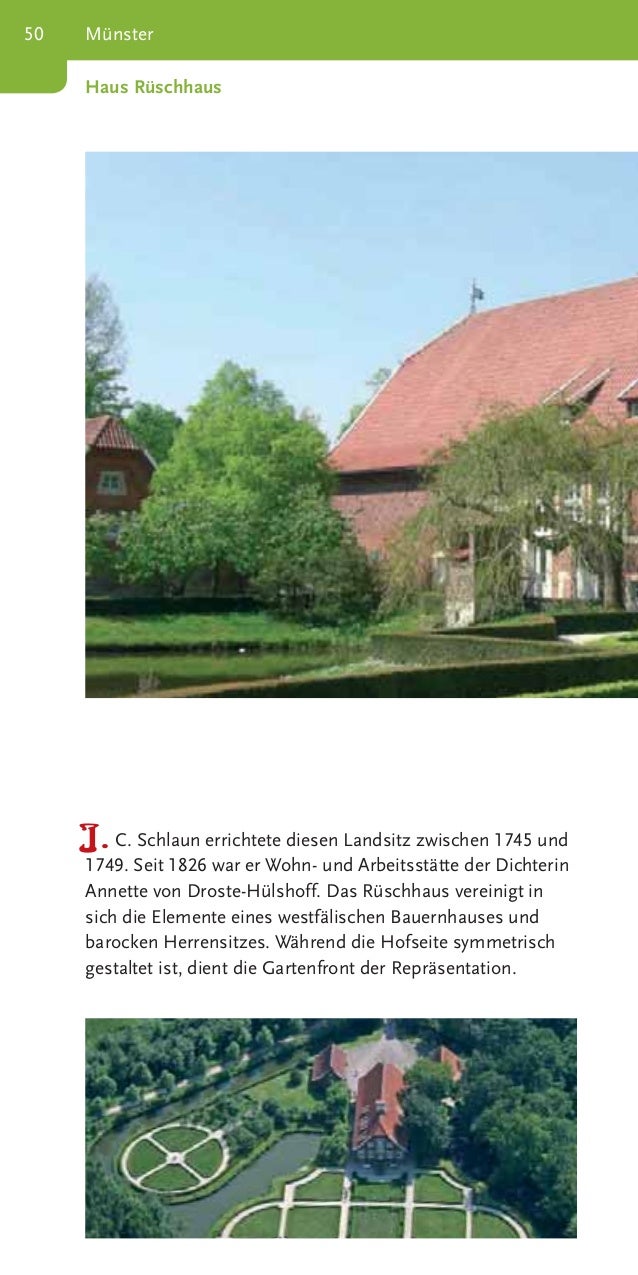 50 Münster

Haus Rüschhaus

J. C. Schlaun errichtete diesen Landsitz zwischen 1745 und 1749. Seit 1826 war er Wohn- und Arbeitsstätte der Dichterin Annette von Droste-Hülshoff. Das Rüschhaus vereinigt in sich die Elemente eines westfälischen Bauernhauses und barocken Herrensitzes. Während die Hofseite symmetrisch gestaltet ist, dient die Gartenfront der Repräsentation.